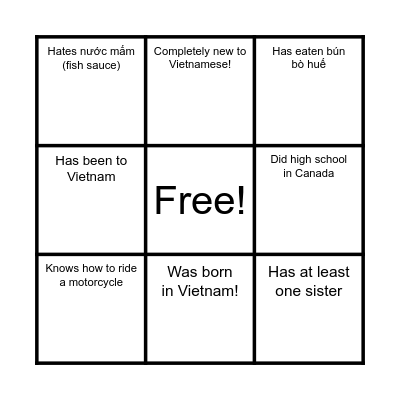 | | | |
|---|---|---|
| Hates nước mắm (fish sauce) | Completely new to Vietnamese! | Has eaten bún bò huế |
| Has been to Vietnam | Free! | Did high school in Canada |
| Knows how to ride a motorcycle | Was born in Vietnam! | Has at least one sister |